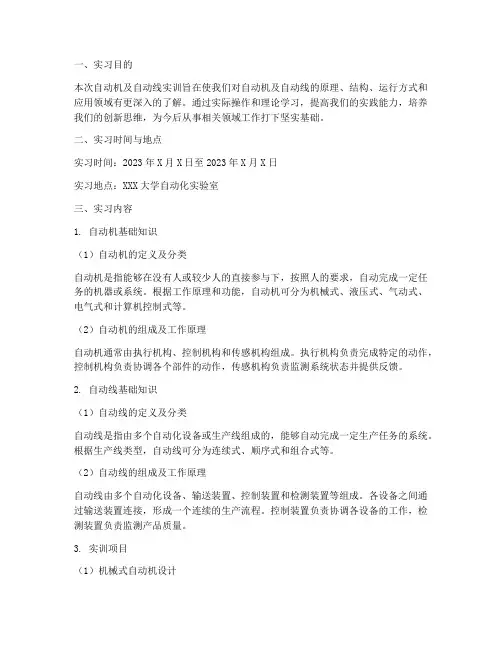 一、实习目的

本次自动机及自动线实训旨在使我们对自动机及自动线的原理、结构、运行方式和应用领域有更深入的了解。通过实际操作和理论学习，提高我们的实践能力，培养我们的创新思维，为今后从事相关领域工作打下坚实基础。

二、实习时间与地点

实习时间：2023年X月X日至2023年X月X日

实习地点：XXX大学自动化实验室

三、实习内容

1. 自动机基础知识

（1）自动机的定义及分类

自动机是指能够在没有人或较少人的直接参与下，按照人的要求，自动完成一定任务的机器或系统。根据工作原理和功能，自动机可分为机械式、液压式、气动式、电气式和计算机控制式等。

（2）自动机的组成及工作原理

自动机通常由执行机构、控制机构和传感机构组成。执行机构负责完成特定的动作，控制机构负责协调各个部件的动作，传感机构负责监测系统状态并提供反馈。

2. 自动线基础知识

（1）自动线的定义及分类

自动线是指由多个自动化设备或生产线组成的，能够自动完成一定生产任务的系统。根据生产线类型，自动线可分为连续式、顺序式和组合式等。

（2）自动线的组成及工作原理

自动线由多个自动化设备、输送装置、控制装置和检测装置等组成。各设备之间通过输送装置连接，形成一个连续的生产流程。控制装置负责协调各设备的工作，检测装置负责监测产品质量。

3. 实训项目

（1）机械式自动机设计